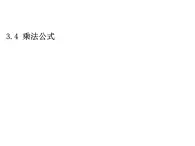 3.4 乘法公式